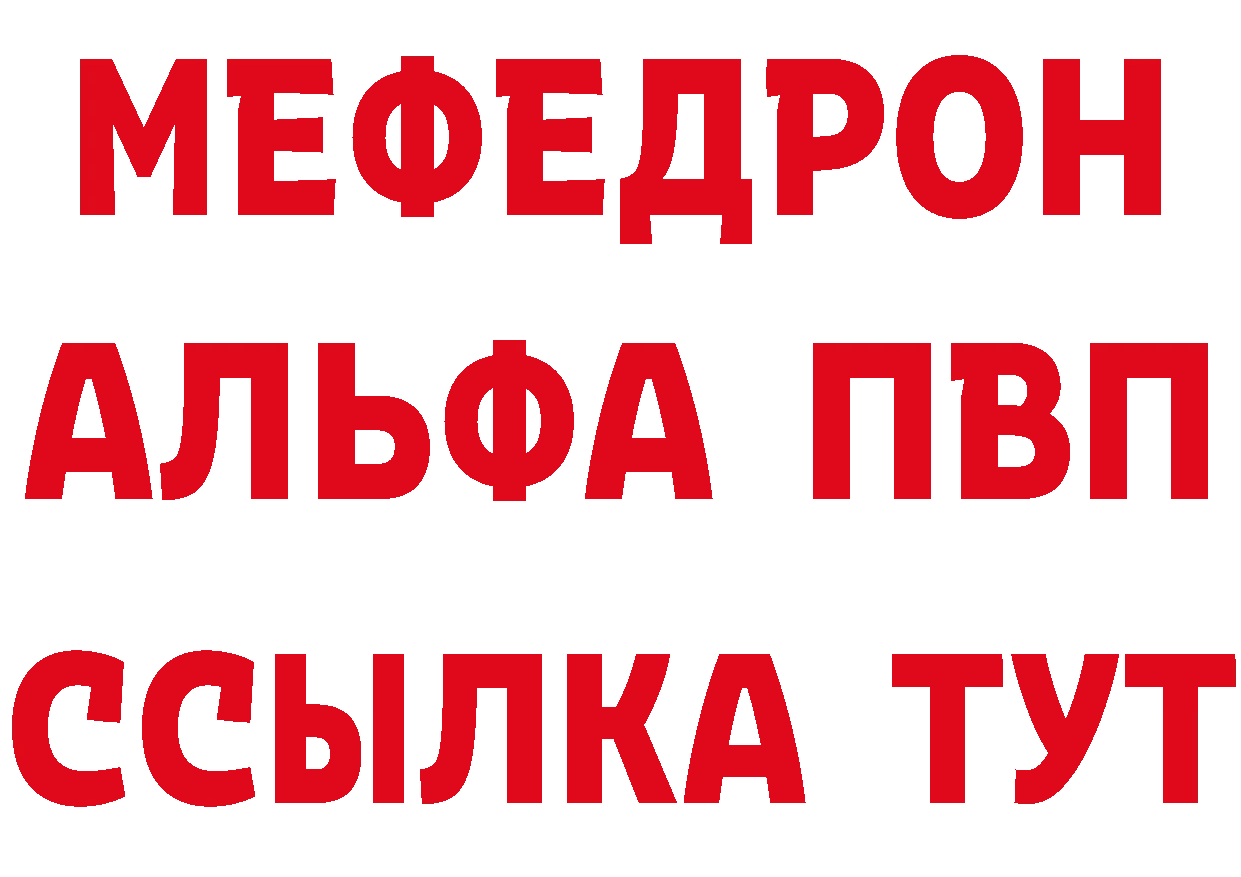 МЕФЕДРОН
АЛЬФА ПВП
ССЫЛКА ТУТ